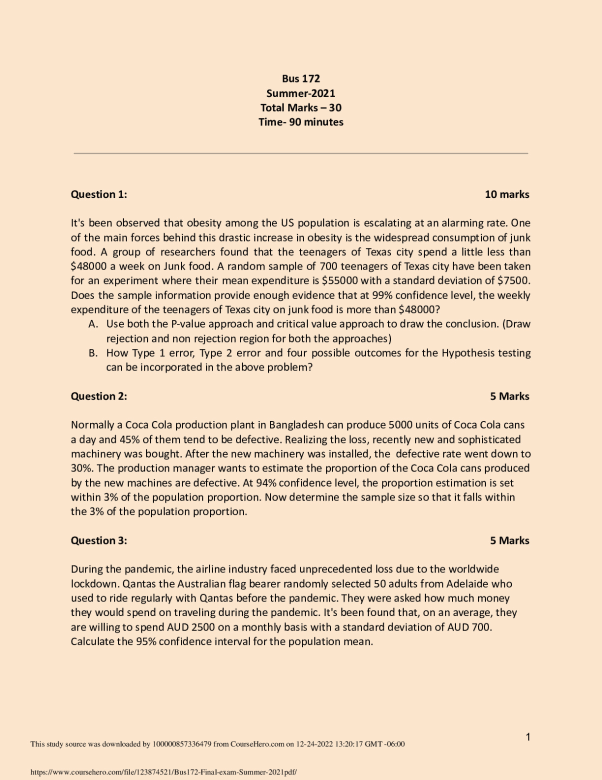 Bus 172
Summer-2021
Total Marks – 30
Time- 90 minutes

Question 1: 10 marks

It's been observed that obesity among the US population is escalating at an alarming rate. One of the main forces behind this drastic increase in obesity is the widespread consumption of junk food. A group of researchers found that the teenagers of Texas city spend a little less than $48000 a week on Junk food. A random sample of 700 teenagers of Texas city have been taken for an experiment where their mean expenditure is $55000 with a standard deviation of $7500. Does the sample information provide enough evidence that at 99% confidence level, the weekly expenditure of the teenagers of Texas city on junk food is more than $48000?

A. Use both the P-value approach and critical value approach to draw the conclusion. (Draw rejection and non rejection region for both the approaches)
B. How Type 1 error, Type 2 error and four possible outcomes for the Hypothesis testing can be incorporated in the above problem?

Question 2: 5 Marks

Normally a Coca Cola production plant in Bangladesh can produce 5000 units of Coca Cola cans a day and 45% of them tend to be defective. Realizing the loss, recently new and sophisticated machinery was bought. After the new machinery was installed, the defective rate went down to 30%. The production manager wants to estimate the proportion of the Coca Cola cans produced by the new machines are defective. At 94% confidence level, the proportion estimation is set within 3% of the population proportion. Now determine the sample size so that it falls within the 3% of the population proportion.

Question 3: 5 Marks

During the pandemic, the airline industry faced unprecedented loss due to the worldwide lockdown. Qantas the Australian flag bearer randomly selected 50 adults from Adelaide who used to ride regularly with Qantas before the pandemic. They were asked how much money they would spend on traveling during the pandemic. It's been found that, on an average, they are willing to spend AUD 2500 on a monthly basis with a standard deviation of AUD 700. Calculate the 95% confidence interval for the population mean.

1

This study source was downloaded by 100000857336479 from CourseHero.com on 12-24-2022 13:20:17 GMT -06:00

https://www.coursehero.com/file/123874521/Bus172-Final-exam-Summer-2021pdf/